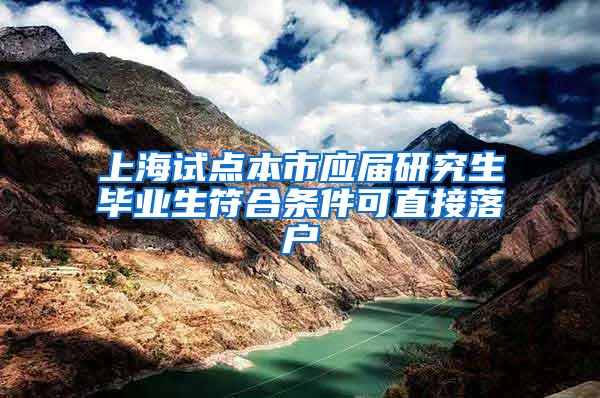 上海试点本市应届研究生毕业生符合条件可直接落户